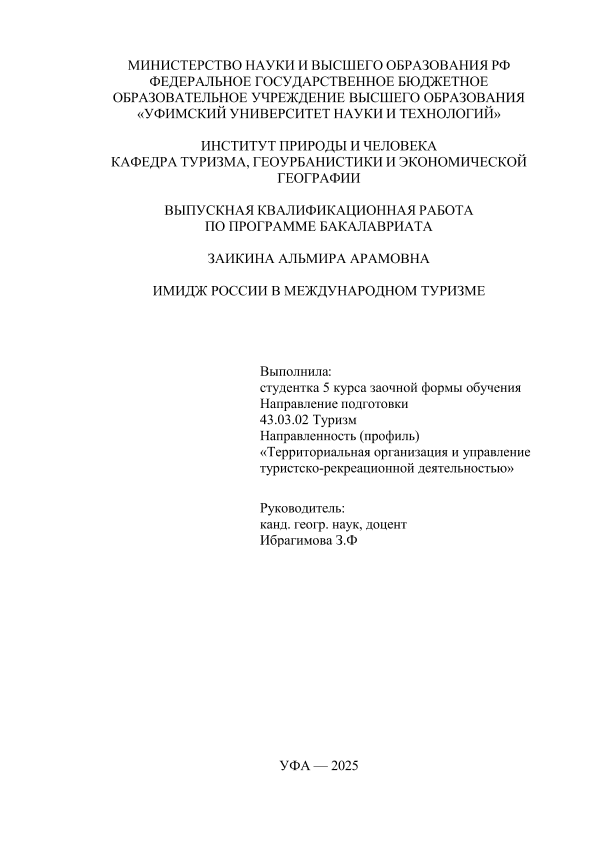 МИНИСТЕРСТВО НАУКИ И ВЫСШЕГО ОБРАЗОВАНИЯ РФ
ФЕДЕРАЛЬНОЕ ГОСУДАРСТВЕННОЕ БЮДЖЕТНОЕ
ОБРАЗОВАТЕЛЬНОЕ УЧРЕЖДЕНИЕ ВЫСШЕГО ОБРАЗОВАНИЯ
«УФИМСКИЙ УНИВЕРСИТЕТ НАУКИ И ТЕХНОЛОГИЙ»

ИНСТИТУТ ПРИРОДЫ И ЧЕЛОВЕКА
КАФЕДРА ТУРИЗМА, ГЕОУРБАНИСТИКИ И ЭКОНОМИЧЕСКОЙ ГЕОГРАФИИ

ВЫПУСКНАЯ КВАЛИФИКАЦИОННАЯ РАБОТА
ПО ПРОГРАММЕ БАКАЛАВРИАТА

ЗАИКИНА АЛЬМИРА АРАМОВНА

ИМИДЖ РОССИИ В МЕЖДУНАРОДНОМ ТУРИЗМЕ

Выполнила:
студентка 5 курса заочной формы обучения
Направление подготовки
43.03.02 Туризм
Направленность (профиль)
«Территориальная организация и управление туристско-рекреационной деятельностью»

Руководитель:
канд. геогр. наук, доцент
Ибрагимова З.Ф

УФА — 2025